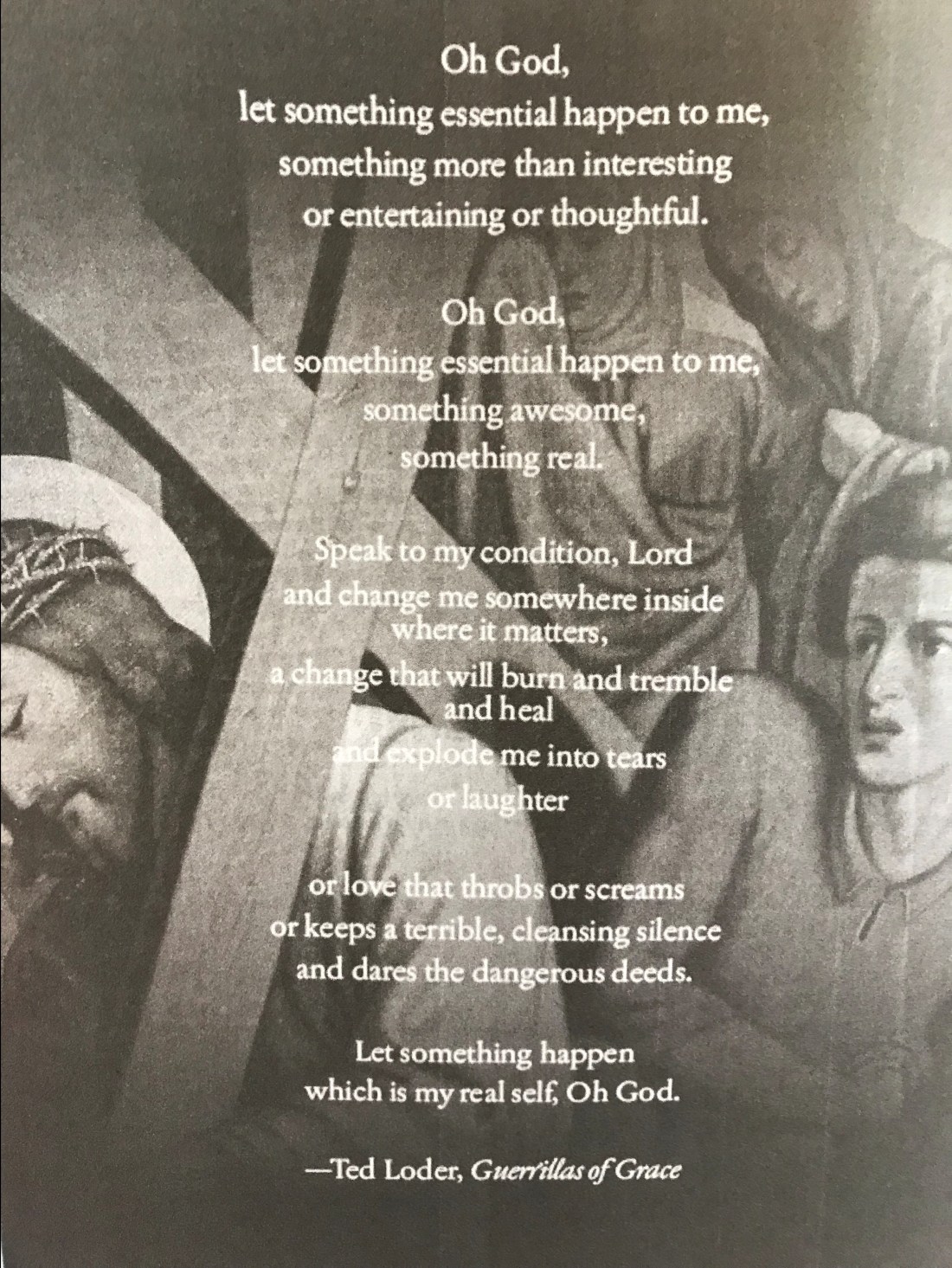 Oh God,
let something essential happen to me,
something more than interesting
or entertaining or thoughtful.

Oh God,
let something essential happen to me,
something awesome,
something real.

Speak to my condition, Lord
and change me somewhere inside
where it matters,
a change that will burn and tremble
and heal
and explode me into tears
or laughter

or love that throbs or screams
or keeps a terrible, cleansing silence
and dares the dangerous deeds.

Let something happen
which is my real self, Oh God.

—Ted Loder, Guerrillas of Grace